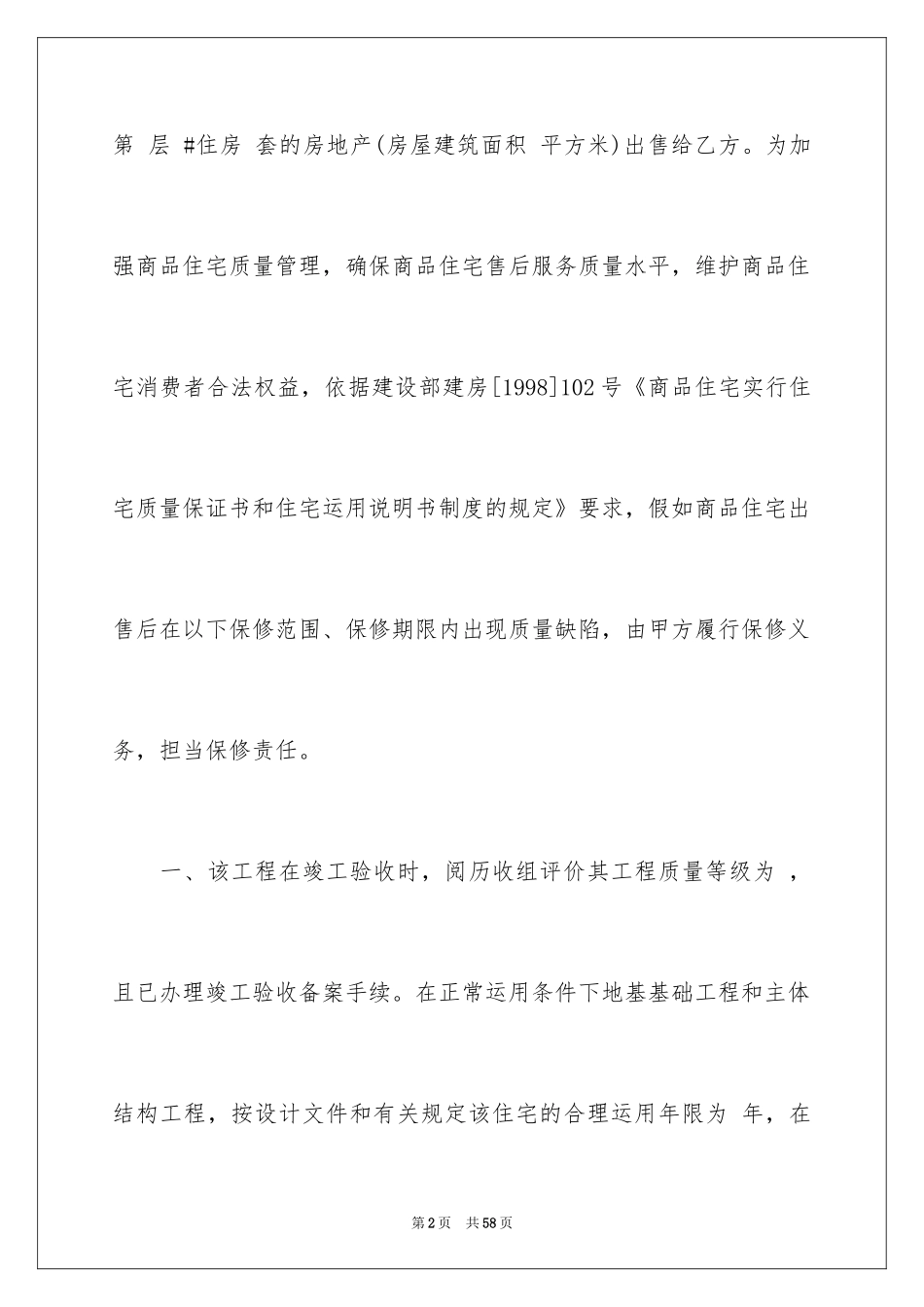 第 层 #住房 套的房地产(房屋建筑面积 平方米)出售给乙方。为加强商品住宅质量管理，确保商品住宅售后服务质量水平，维护商品住宅消费者合法权益，依据建设部建房[1998]102号《商品住宅实行住宅质量保证书和住宅运用说明书制度的规定》要求，假如商品住宅出售后在以下保修范围、保修期限内出现质量缺陷，由甲方履行保修义务，担当保修责任。

一、该工程在竣工验收时，阅历收组评价其工程质量等级为 ，且已办理竣工验收备案手续。在正常运用条件下地基基础工程和主体结构工程，按设计文件和有关规定该住宅的合理运用年限为 年，在

第2页 共58页